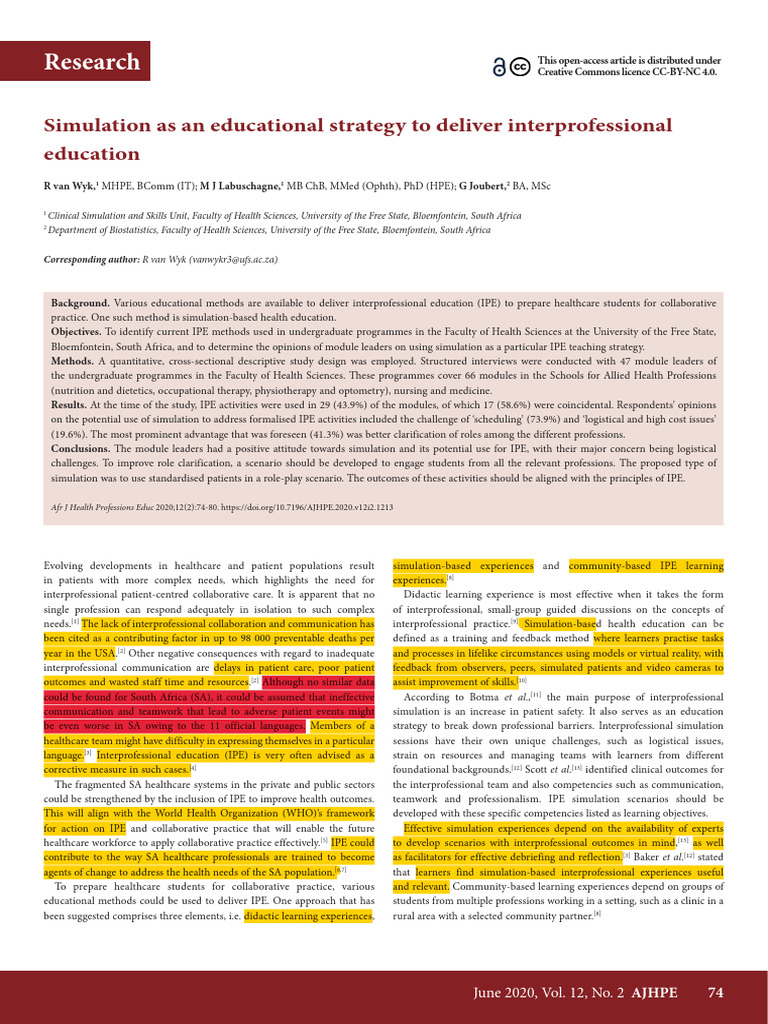 Research

This open-access article is distributed under Creative Commons licence CC-BY-NC 4.0.

Simulation as an educational strategy to deliver interprofessional education

R van Wyk,$^1$ MHPE, BComm (IT); M J Labuschagne,$^1$ MB ChB, MMed (Ophth), PhD (HPE); G Joubert,$^2$ BA, MSc

$^1$ Clinical Simulation and Skills Unit, Faculty of Health Sciences, University of the Free State, Bloemfontein, South Africa
$^2$ Department of Biostatistics, Faculty of Health Sciences, University of the Free State, Bloemfontein, South Africa

Corresponding author: R van Wyk (vanwykr3@ufs.ac.za)

Background. Various educational methods are available to deliver interprofessional education (IPE) to prepare healthcare students for collaborative practice. One such method is simulation-based health education.
Objectives. To identify current IPE methods used in undergraduate programmes in the Faculty of Health Sciences at the University of the Free State, Bloemfontein, South Africa, and to determine the opinions of module leaders on using simulation as a particular IPE teaching strategy.
Methods. A quantitative, cross-sectional descriptive study design was employed. Structured interviews were conducted with 47 module leaders of the undergraduate programmes in the Faculty of Health Sciences. These programmes cover 66 modules in the Schools for Allied Health Professions (nutrition and dietetics, occupational therapy, physiotherapy and optometry), nursing and medicine.
Results. At the time of the study, IPE activities were used in 29 (43.9%) of the modules, of which 17 (58.6%) were coincidental. Respondents' opinions on the potential use of simulation to address formalised IPE activities included the challenge of 'scheduling' (73.9%) and 'logistical and high cost issues' (19.6%). The most prominent advantage that was foreseen (41.3%) was better clarification of roles among the different professions.
Conclusions. The module leaders had a positive attitude towards simulation and its potential use for IPE, with their major concern being logistical challenges. To improve role clarification, a scenario should be developed to engage students from all the relevant professions. The proposed type of simulation was to use standardised patients in a role-play scenario. The outcomes of these activities should be aligned with the principles of IPE.

Afr J Health Professions Educ 2020;12(2):74-80. https://doi.org/10.7196/AJHPE.2020.v12i2.1213

Evolving developments in healthcare and patient populations result in patients with more complex needs, which highlights the need for interprofessional patient-centred collaborative care. It is apparent that no single profession can respond adequately in isolation to such complex needs.$^{[1]}$ The lack of interprofessional collaboration and communication has been cited as a contributing factor in up to 98 000 preventable deaths per year in the USA.$^{[2]}$ Other negative consequences with regard to inadequate interprofessional communication are delays in patient care, poor patient outcomes and wasted staff time and resources.$^{[2]}$ Although no similar data could be found for South Africa (SA), it could be assumed that ineffective communication and teamwork that lead to adverse patient events might be even worse in SA owing to the 11 official languages. Members of a healthcare team might have difficulty in expressing themselves in a particular language.$^{[3]}$ Interprofessional education (IPE) is very often advised as a corrective measure in such cases.$^{[4]}$

The fragmented SA healthcare systems in the private and public sectors could be strengthened by the inclusion of IPE to improve health outcomes. This will align with the World Health Organization (WHO)'s framework for action on IPE and collaborative practice that will enable the future healthcare workforce to apply collaborative practice effectively.$^{[5]}$ IPE could contribute to the way SA healthcare professionals are trained to become agents of change to address the health needs of the SA population.$^{[6,7]}$

To prepare healthcare students for collaborative practice, various educational methods could be used to deliver IPE. One approach that has been suggested comprises three elements, i.e. didactic learning experiences, simulation-based experiences and community-based IPE learning experiences.$^{[8]}$

Didactic learning experience is most effective when it takes the form of interprofessional, small-group guided discussions on the concepts of interprofessional practice.$^{[9]}$ Simulation-based health education can be defined as a training and feedback method where learners practise tasks and processes in lifelike circumstances using models or virtual reality, with feedback from observers, peers, simulated patients and video cameras to assist improvement of skills.$^{[10]}$

According to Botma et al.,$^{[11]}$ the main purpose of interprofessional simulation is an increase in patient safety. It also serves as an education strategy to break down professional barriers. Interprofessional simulation sessions have their own unique challenges, such as logistical issues, strain on resources and managing teams with learners from different foundational backgrounds.$^{[12]}$ Scott et al.$^{[13]}$ identified clinical outcomes for the interprofessional team and also competencies such as communication, teamwork and professionalism. IPE simulation scenarios should be developed with these specific competencies listed as learning objectives.

Effective simulation experiences depend on the availability of experts to develop scenarios with interprofessional outcomes in mind,$^{[13]}$ as well as facilitators for effective debriefing and reflection.$^{[5]}$ Baker et al.$^{[12]}$ stated that learners find simulation-based interprofessional experiences useful and relevant. Community-based learning experiences depend on groups of students from multiple professions working in a setting, such as a clinic in a rural area with a selected community partner.$^{[8]}$

June 2020, Vol. 12, No. 2 AJHPE 74